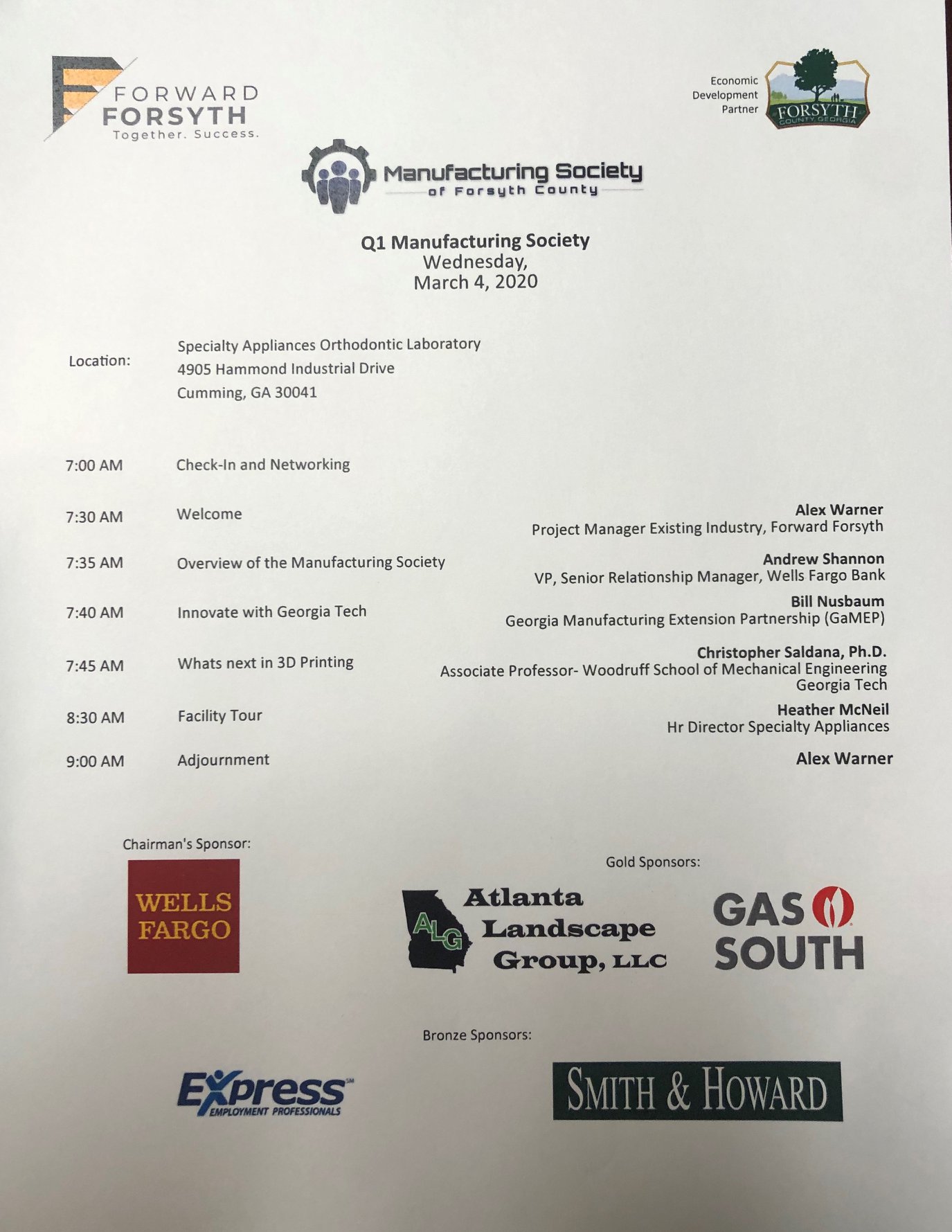 FORWARD FORSYTH
Together. Success.

Economic Development Partner
FORSYTH
COUNTY GEORGIA

Manufacturing Society
of Forsyth County

Q1 Manufacturing Society
Wednesday,
March 4, 2020

Location: Specialty Appliances Orthodontic Laboratory
4905 Hammond Industrial Drive
Cumming, GA 30041

7:00 AM Check-In and Networking

7:30 AM Welcome
Alex Warner
Project Manager Existing Industry, Forward Forsyth

7:35 AM Overview of the Manufacturing Society
Andrew Shannon
VP, Senior Relationship Manager, Wells Fargo Bank

7:40 AM Innovate with Georgia Tech
Bill Nusbaum
Georgia Manufacturing Extension Partnership (GaMEP)

7:45 AM Whats next in 3D Printing
Christopher Saldana, Ph.D.
Associate Professor- Woodruff School of Mechanical Engineering
Georgia Tech

8:30 AM Facility Tour
Heather McNeil
Hr Director Specialty Appliances

9:00 AM Adjournment
Alex Warner

Chairman's Sponsor:
WELLS FARGO

Gold Sponsors:
ALG Atlanta Landscape Group, LLC
GAS SOUTH

Bronze Sponsors:
Express EMPLOYMENT PROFESSIONALS
SMITH & HOWARD